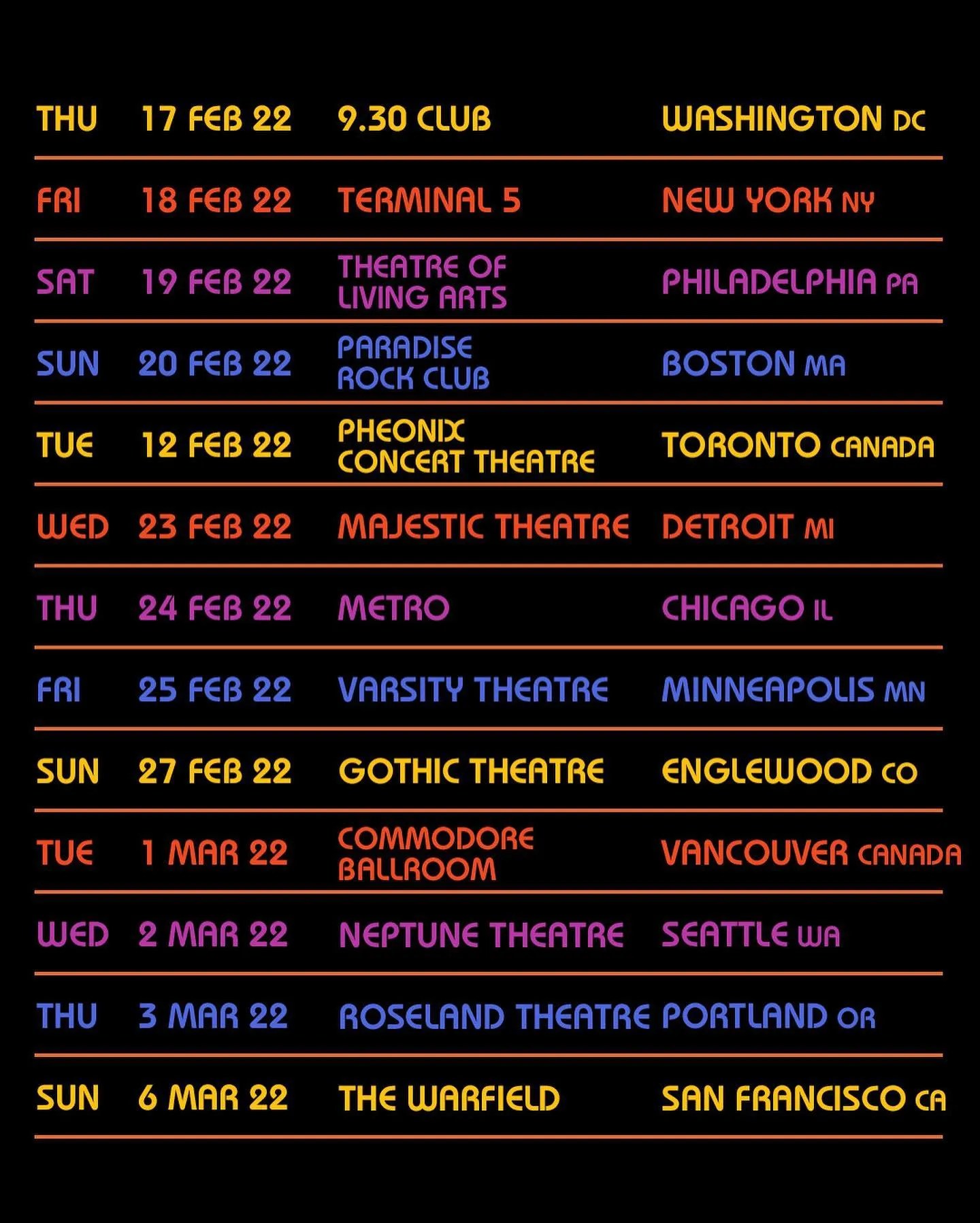 | THU | 17 FEB 22 | 9.30 CLUB | WASHINGTON DC |
|---|---|---|---|
| FRI | 18 FEB 22 | TERMINAL 5 | NEW YORK NY |
| SAT | 19 FEB 22 | THEATRE OF LIVING ARTS | PHILADELPHIA PA |
| SUN | 20 FEB 22 | PARADISE ROCK CLUB | BOSTON MA |
| TUE | 12 FEB 22 | PHEONIX CONCERT THEATRE | TORONTO CANADA |
| WED | 23 FEB 22 | MAJESTIC THEATRE | DETROIT MI |
| THU | 24 FEB 22 | METRO | CHICAGO IL |
| FRI | 25 FEB 22 | VARSITY THEATRE | MINNEAPOLIS MN |
| SUN | 27 FEB 22 | GOTHIC THEATRE | ENGLEWOOD CO |
| TUE | 1 MAR 22 | COMMODORE BALLROOM | VANCOUVER CANADA |
| WED | 2 MAR 22 | NEPTUNE THEATRE | SEATTLE WA |
| THU | 3 MAR 22 | ROSELAND THEATRE | PORTLAND OR |
| SUN | 6 MAR 22 | THE WARFIELD | SAN FRANCISCO CA |